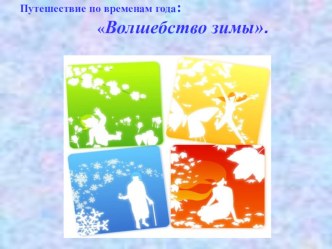 Путешествие по временам года:

«Волшебство зимы».